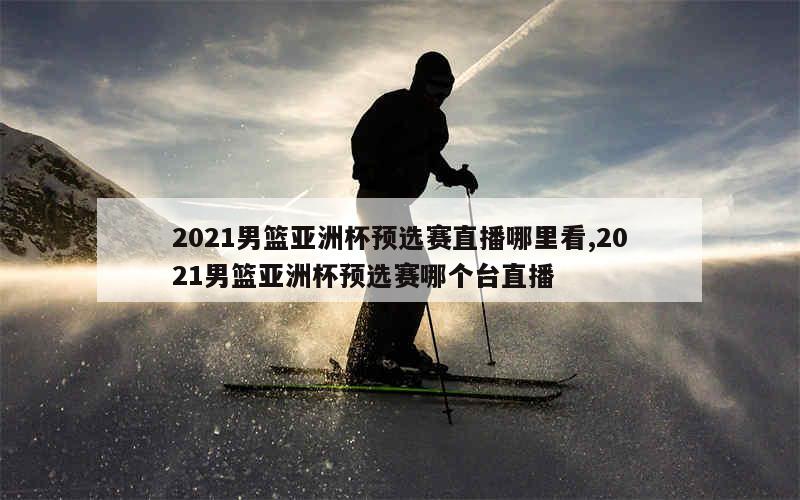 2021男篮亚洲杯预选赛直播哪里看,2021男篮亚洲杯预选赛哪个台直播